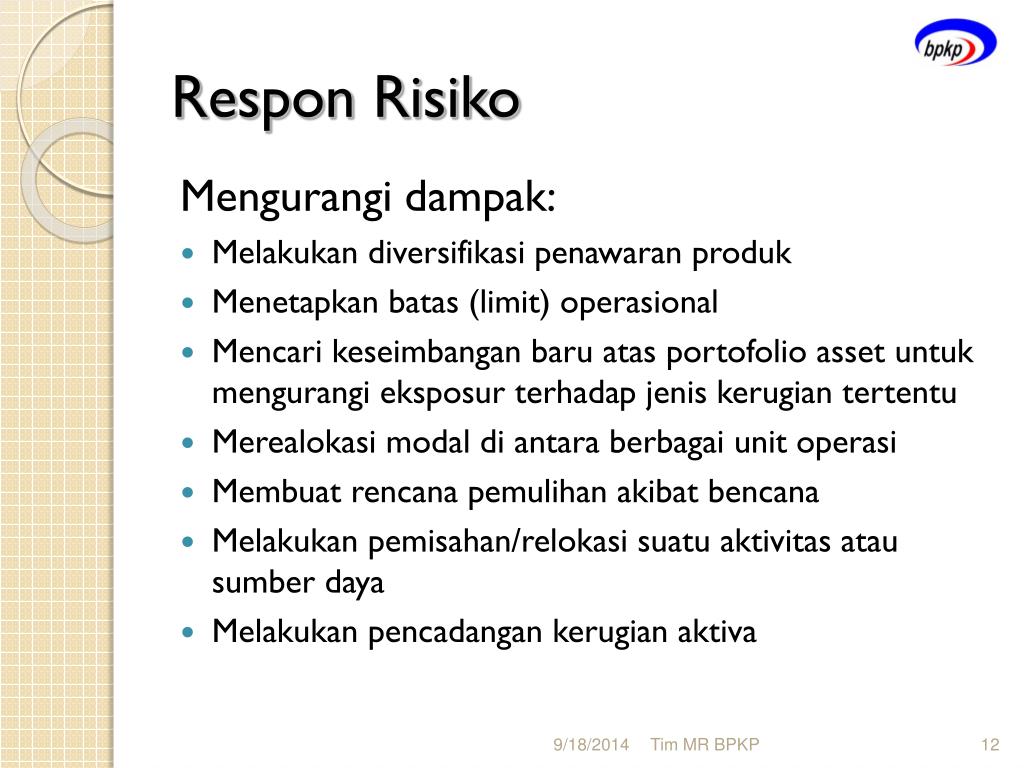 bpkp

Respon Risiko

Mengurangi dampak:

- Melakukan diversifikasi penawaran produk
- Menetapkan batas (limit) operasional
- Mencari keseimbangan baru atas portofolio asset untuk mengurangi eksposur terhadap jenis kerugian tertentu
- Merealokasi modal di antara berbagai unit operasi
- Membuat rencana pemulihan akibat bencana
- Melakukan pemisahan/relokasi suatu aktivitas atau sumber daya
- Melakukan pencadangan kerugian aktiva

9/18/2014 Tim MR BPKP 12